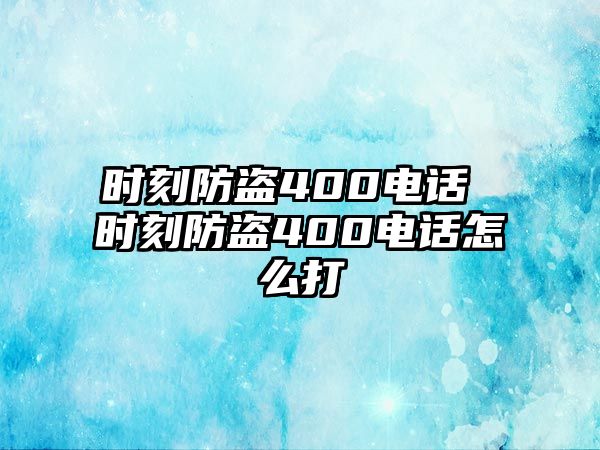 时刻防盗400电话 时刻防盗400电话怎么打